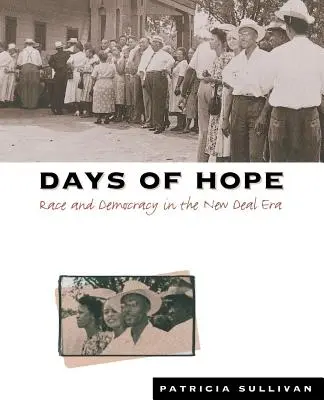 DAYS OF HOPE

Race and Democracy in the New Deal Era

PATRICIA SULLIVAN